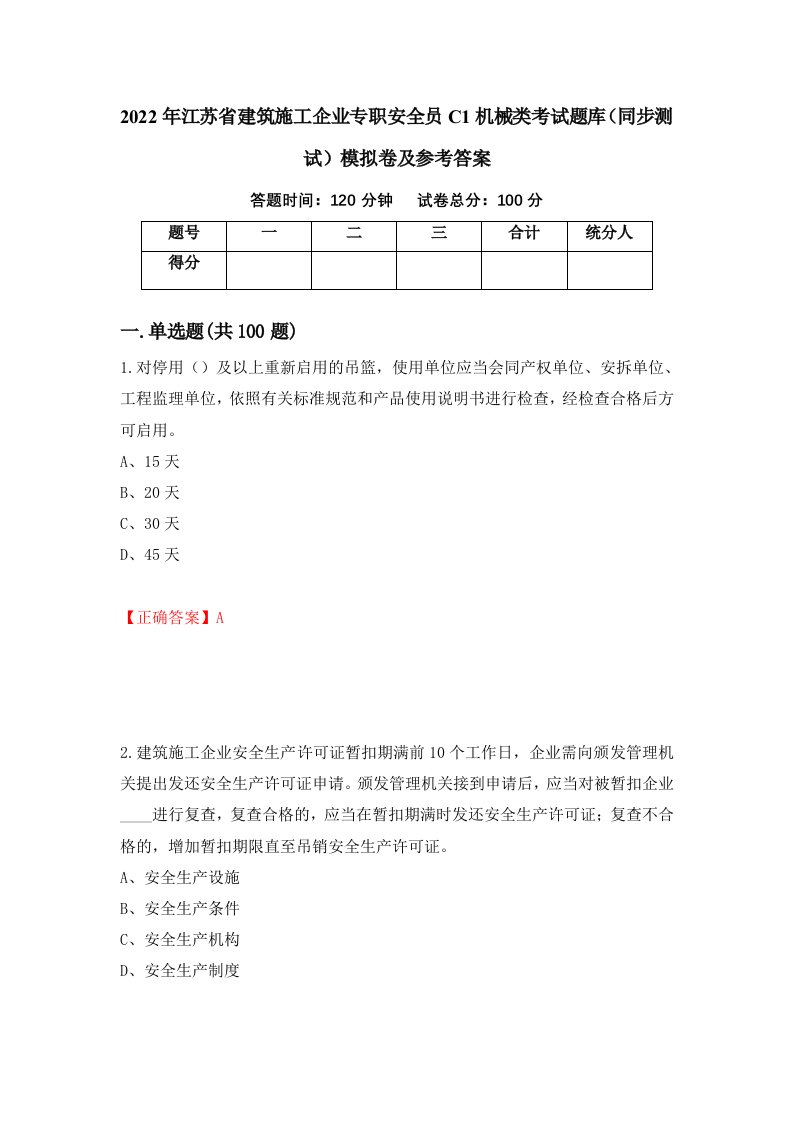 2022年江苏省建筑施工企业专职安全员C1机械类考试题库（同步测试）模拟卷及参考答案

答题时间：120分钟　试卷总分：100分

| 题号 | 一 | 二 | 三 | 合计 | 统分人 |
|---|---|---|---|---|---|
| 得分 | | | | | |

一.单选题(共100题)

1.对停用（）及以上重新启用的吊篮，使用单位应当会同产权单位、安拆单位、工程监理单位，依照有关标准规范和产品使用说明书进行检查，经检查合格后方可启用。

A、15天

B、20天

C、30天

D、45天

【正确答案】A

2.建筑施工企业安全生产许可证暂扣期满前10个工作日，企业需向颁发管理机关提出发还安全生产许可证申请。颁发管理机关接到申请后，应当对被暂扣企业____进行复查，复查合格的，应当在暂扣期满时发还安全生产许可证；复查不合格的，增加暂扣期限直至吊销安全生产许可证。

A、安全生产设施

B、安全生产条件

C、安全生产机构

D、安全生产制度